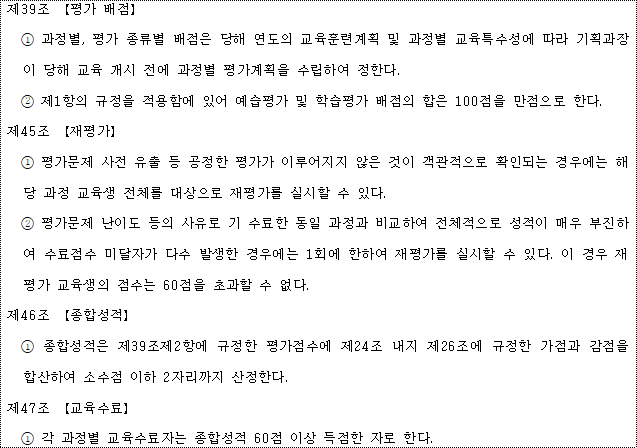 제39조 【평가 배점】

① 과정별, 평가 종류별 배점은 당해 연도의 교육훈련계획 및 과정별 교육특수성에 따라 기획과장이 당해 교육 개시 전에 과정별 평가계획을 수립하여 정한다.

② 제1항의 규정을 적용함에 있어 예습평가 및 학습평가 배점의 합은 100점을 만점으로 한다.

제45조 【재평가】

① 평가문제 사전 유출 등 공정한 평가가 이루어지지 않은 것이 객관적으로 확인되는 경우에는 해당 과정 교육생 전체를 대상으로 재평가를 실시할 수 있다.

② 평가문제 난이도 등의 사유로 기 수료한 동일 과정과 비교하여 전체적으로 성적이 매우 부진하여 수료점수 미달자가 다수 발생한 경우에는 1회에 한하여 재평가를 실시할 수 있다. 이 경우 재평가 교육생의 점수는 60점을 초과할 수 없다.

제46조 【종합성적】

① 종합성적은 제39조제2항에 규정한 평가점수에 제24조 내지 제26조에 규정한 가점과 감점을 합산하여 소수점 이하 2자리까지 산정한다.

제47조 【교육수료】

① 각 과정별 교육수료자는 종합성적 60점 이상 득점한 자로 한다.